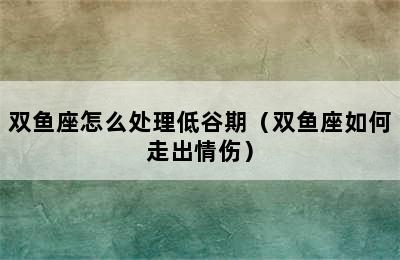 双鱼座怎么处理低谷期（双鱼座如何走出情伤）